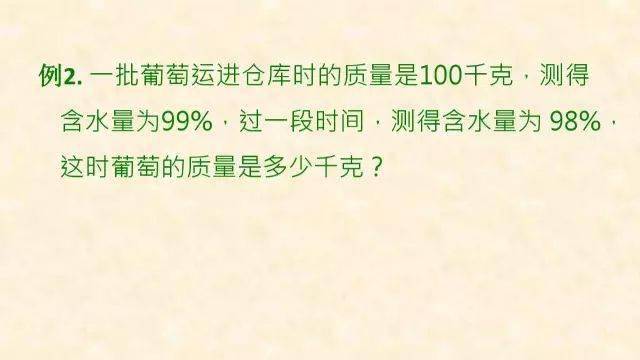 例2. 一批葡萄运进仓库时的质量是100千克，测得含水量为99%，过一段时间，测得含水量为 98%，这时葡萄的质量是多少千克？